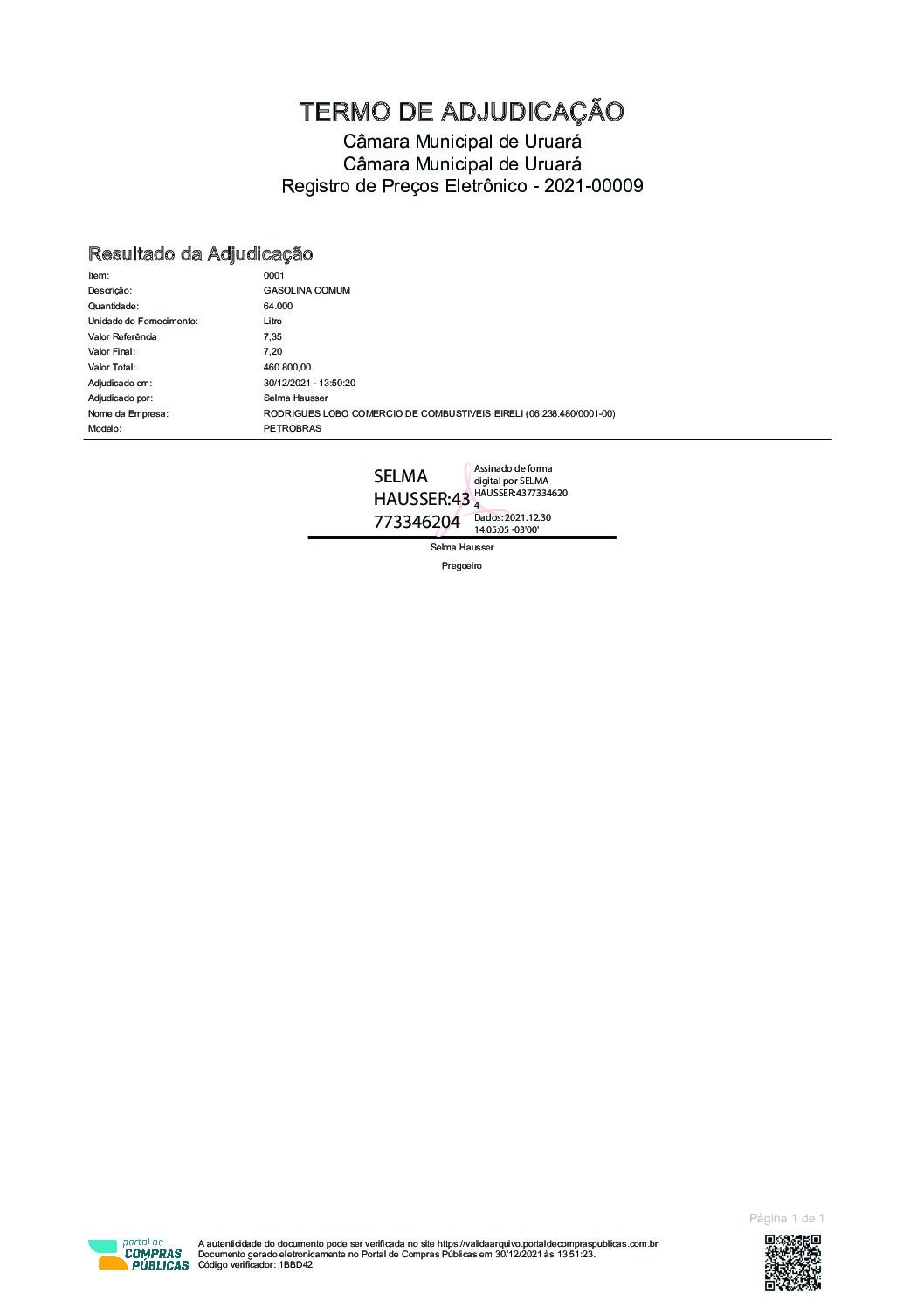 TERMO DE ADJUDICAÇÃO

Câmara Municipal de Uruará
Câmara Municipal de Uruará
Registro de Preços Eletrônico - 2021-00009

Resultado da Adjudicação

| | |
|---|---|
| Item: | 0001 |
| Descrição: | GASOLINA COMUM |
| Quantidade: | 64.000 |
| Unidade de Fornecimento: | Litro |
| Valor Referência | 7,35 |
| Valor Final: | 7,20 |
| Valor Total: | 460.800,00 |
| Adjudicado em: | 30/12/2021 - 13:50:20 |
| Adjudicado por: | Selma Hausser |
| Nome da Empresa: | RODRIGUES LOBO COMERCIO DE COMBUSTIVEIS EIRELI (06.238.480/0001-00) |
| Modelo: | PETROBRAS |

SELMA HAUSSER:43773346204

Assinado de forma digital por SELMA HAUSSER:43773346204
Dados: 2021.12.30 14:05:05 -03'00'

Selma Hausser

Pregoeiro

Página 1 de 1

portal de COMPRAS PÚBLICAS

A autenticidade do documento pode ser verificada no site https://validaarquivo.portaldecompraspublicas.com.br
Documento gerado eletronicamente no Portal de Compras Públicas em 30/12/2021 às 13:51:23.
Código verificador: 1BBD42